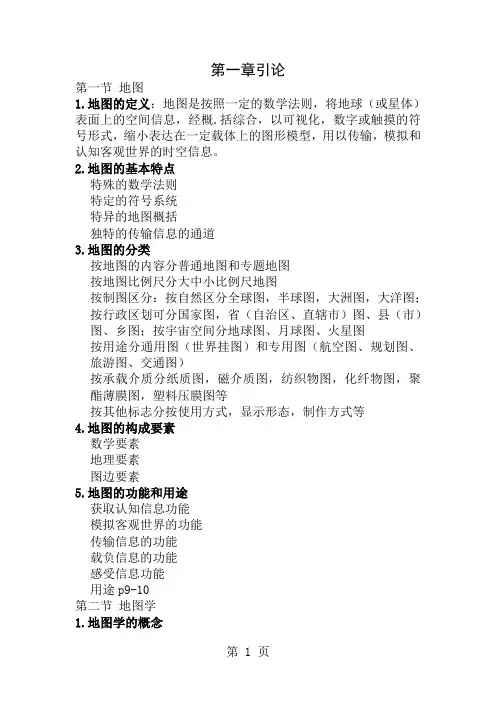 第一章引论

第一节 地图

1.地图的定义：地图是按照一定的数学法则，将地球（或星体）表面上的空间信息，经概.括综合，以可视化，数字或触摸的符号形式，缩小表达在一定载体上的图形模型，用以传输，模拟和认知客观世界的时空信息。

2.地图的基本特点

特殊的数学法则

特定的符号系统

特异的地图概括

独特的传输信息的通道

3.地图的分类

按地图的内容分普通地图和专题地图

按地图比例尺分大中小比例尺地图

按制图区分：按自然区分全球图，半球图，大洲图，大洋图；按行政区划可分国家图，省（自治区、直辖市）图、县（市）图、乡图；按宇宙空间分地球图、月球图、火星图

按用途分通用图（世界挂图）和专用图（航空图、规划图、旅游图、交通图）

按承载介质分纸质图，磁介质图，纺织物图，化纤物图，聚酯薄膜图，塑料压膜图等

按其他标志分按使用方式，显示形态，制作方式等

4.地图的构成要素

数学要素

地理要素

图边要素

5.地图的功能和用途

获取认知信息功能

模拟客观世界的功能

传输信息的功能

载负信息的功能

感受信息功能

用途 p9-10

第二节 地图学

1.地图学的概念

第 1 页